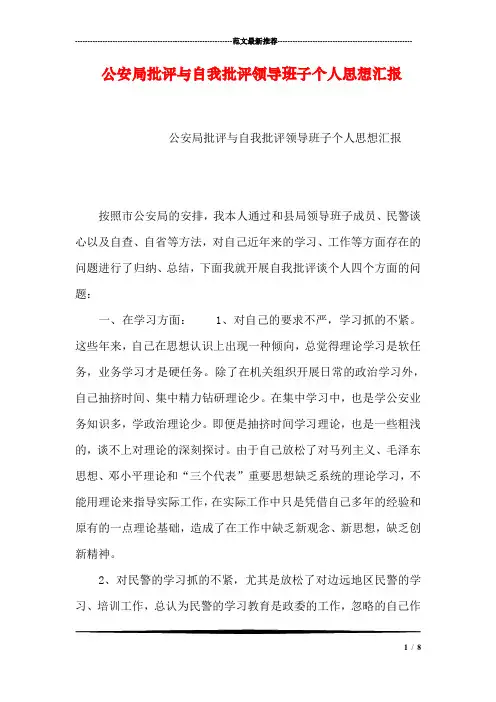 范文最新推荐

公安局批评与自我批评领导班子个人思想汇报

公安局批评与自我批评领导班子个人思想汇报

按照市公安局的安排，我本人通过和县局领导班子成员、民警谈心以及自查、自省等方法，对自己近年来的学习、工作等方面存在的问题进行了归纳、总结，下面我就开展自我批评谈个人四个方面的问题：

一、在学习方面： 1、对自己的要求不严，学习抓的不紧。这些年来，自己在思想认识上出现一种倾向，总觉得理论学习是软任务，业务学习才是硬任务。除了在机关组织开展日常的政治学习外，自己抽挤时间、集中精力钻研理论少。在集中学习中，也是学公安业务知识多，学政治理论少。即便是抽挤时间学习理论，也是一些粗浅的，谈不上对理论的深刻探讨。由于自己放松了对马列主义、毛泽东思想、邓小平理论和“三个代表”重要思想缺乏系统的理论学习，不能用理论来指导实际工作，在实际工作中只是凭借自己多年的经验和原有的一点理论基础，造成了在工作中缺乏新观念、新思想，缺乏创新精神。

2、对民警的学习抓的不紧，尤其是放松了对边远地区民警的学习、培训工作，总认为民警的学习教育是政委的工作，忽略的自己作

1 / 8